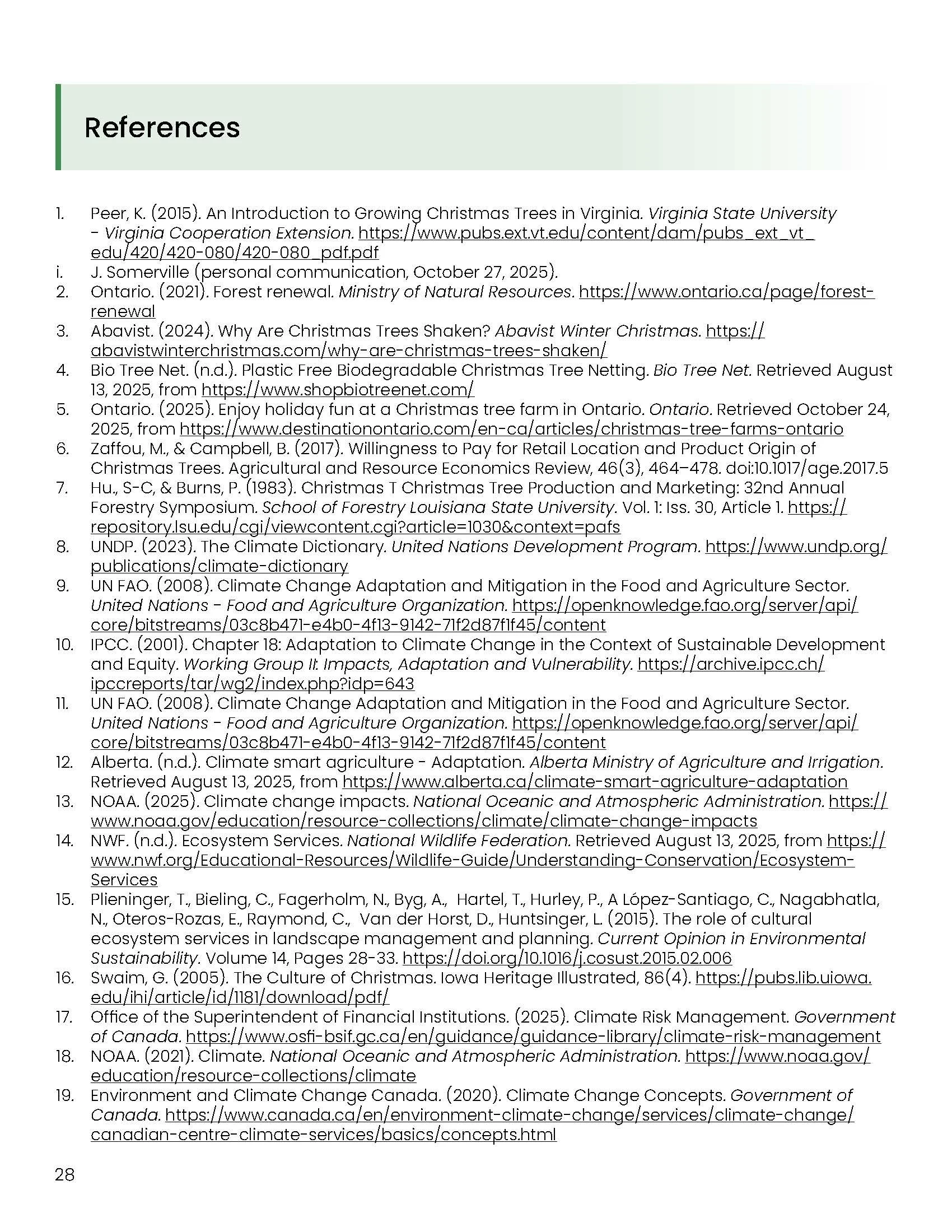 References

1. Peer, K. (2015). An Introduction to Growing Christmas Trees in Virginia. Virginia State University - Virginia Cooperation Extension. https://www.pubs.ext.vt.edu/content/dam/pubs_ext_vt_edu/420/420-080/420-080_pdf.pdf
i. J. Somerville (personal communication, October 27, 2025).
2. Ontario. (2021). Forest renewal. Ministry of Natural Resources. https://www.ontario.ca/page/forest-renewal
3. Abavist. (2024). Why Are Christmas Trees Shaken? Abavist Winter Christmas. https://abavistwinterchristmas.com/why-are-christmas-trees-shaken/
4. Bio Tree Net. (n.d.). Plastic Free Biodegradable Christmas Tree Netting. Bio Tree Net. Retrieved August 13, 2025, from https://www.shopbiotreenet.com/
5. Ontario. (2025). Enjoy holiday fun at a Christmas tree farm in Ontario. Ontario. Retrieved October 24, 2025, from https://www.destinationontario.com/en-ca/articles/christmas-tree-farms-ontario
6. Zaffou, M., & Campbell, B. (2017). Willingness to Pay for Retail Location and Product Origin of Christmas Trees. Agricultural and Resource Economics Review, 46(3), 464–478. doi:10.1017/age.2017.5
7. Hu., S-C, & Burns, P. (1983). Christmas T Christmas Tree Production and Marketing: 32nd Annual Forestry Symposium. School of Forestry Louisiana State University. Vol. 1: Iss. 30, Article 1. https://repository.lsu.edu/cgi/viewcontent.cgi?article=1030&context=pafs
8. UNDP. (2023). The Climate Dictionary. United Nations Development Program. https://www.undp.org/publications/climate-dictionary
9. UN FAO. (2008). Climate Change Adaptation and Mitigation in the Food and Agriculture Sector. United Nations - Food and Agriculture Organization. https://openknowledge.fao.org/server/api/core/bitstreams/03c8b471-e4b0-4f13-9142-71f2d87f1f45/content
10. IPCC. (2001). Chapter 18: Adaptation to Climate Change in the Context of Sustainable Development and Equity. Working Group II: Impacts, Adaptation and Vulnerability. https://archive.ipcc.ch/ipccreports/tar/wg2/index.php?idp=643
11. UN FAO. (2008). Climate Change Adaptation and Mitigation in the Food and Agriculture Sector. United Nations - Food and Agriculture Organization. https://openknowledge.fao.org/server/api/core/bitstreams/03c8b471-e4b0-4f13-9142-71f2d87f1f45/content
12. Alberta. (n.d.). Climate smart agriculture - Adaptation. Alberta Ministry of Agriculture and Irrigation. Retrieved August 13, 2025, from https://www.alberta.ca/climate-smart-agriculture-adaptation
13. NOAA. (2025). Climate change impacts. National Oceanic and Atmospheric Administration. https://www.noaa.gov/education/resource-collections/climate/climate-change-impacts
14. NWF. (n.d.). Ecosystem Services. National Wildlife Federation. Retrieved August 13, 2025, from https://www.nwf.org/Educational-Resources/Wildlife-Guide/Understanding-Conservation/Ecosystem-Services
15. Plieninger, T., Bieling, C., Fagerholm, N., Byg, A., Hartel, T., Hurley, P., A López-Santiago, C., Nagabhatla, N., Oteros-Rozas, E., Raymond, C., Van der Horst, D., Huntsinger, L. (2015). The role of cultural ecosystem services in landscape management and planning. Current Opinion in Environmental Sustainability. Volume 14, Pages 28-33. https://doi.org/10.1016/j.cosust.2015.02.006
16. Swaim, G. (2005). The Culture of Christmas. Iowa Heritage Illustrated, 86(4). https://pubs.lib.uiowa.edu/ihi/article/id/1181/download/pdf/
17. Office of the Superintendent of Financial Institutions. (2025). Climate Risk Management. Government of Canada. https://www.osfi-bsif.gc.ca/en/guidance/guidance-library/climate-risk-management
18. NOAA. (2021). Climate. National Oceanic and Atmospheric Administration. https://www.noaa.gov/education/resource-collections/climate
19. Environment and Climate Change Canada. (2020). Climate Change Concepts. Government of Canada. https://www.canada.ca/en/environment-climate-change/services/climate-change/canadian-centre-climate-services/basics/concepts.html

28